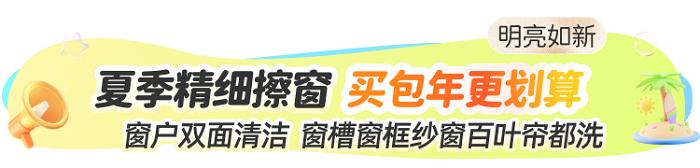 明亮如新

夏季精细擦窗 买包年更划算

窗户双面清洁 窗槽窗框纱窗百叶帘都洗